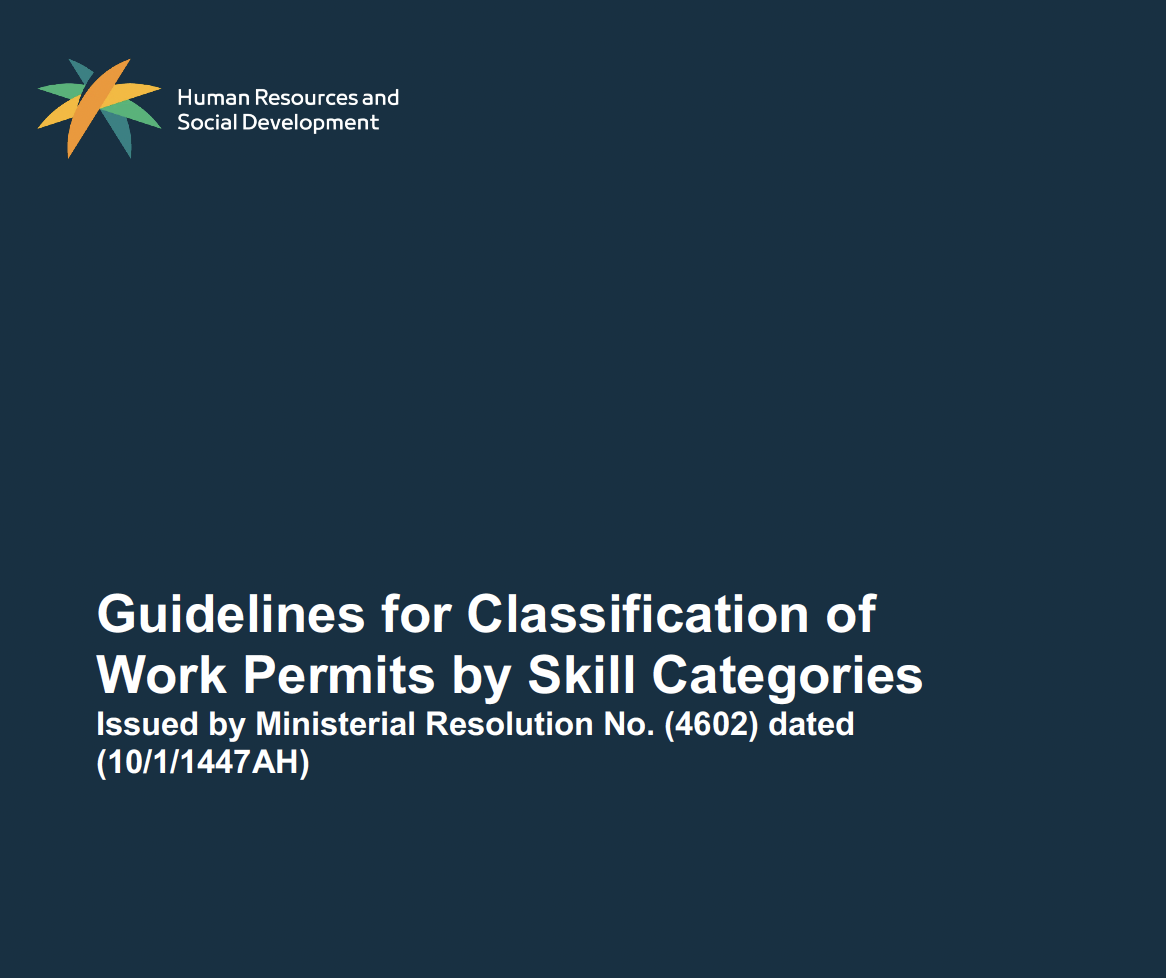 Human Resources and Social Development

Guidelines for Classification of Work Permits by Skill Categories
Issued by Ministerial Resolution No. (4602) dated (10/1/1447AH)